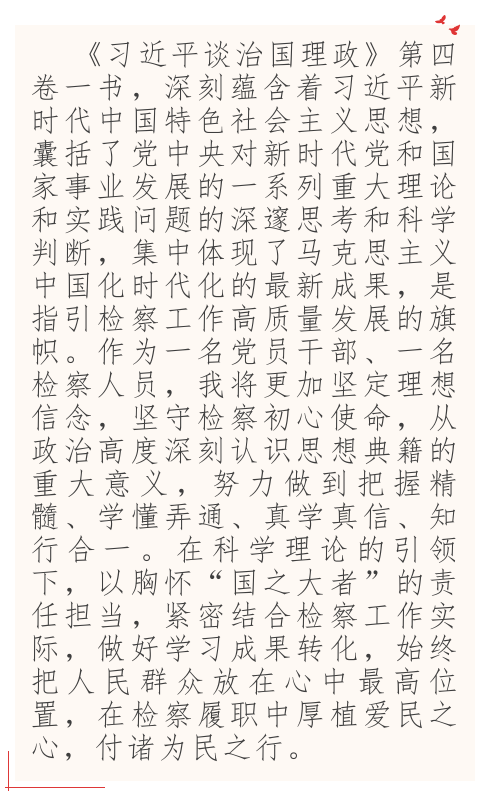 《习近平谈治国理政》第四卷一书，深刻蕴含着习近平新时代中国特色社会主义思想，囊括了党中央对新时代党和国家事业发展的一系列重大理论和实践问题的深邃思考和科学判断，集中体现了马克思主义中国化时代化的最新成果，是指引检察工作高质量发展的旗帜。作为一名党员干部、一名检察人员，我将更加坚定理想信念，坚守检察初心使命，从政治高度深刻认识思想典籍的重大意义，努力做到把握精髓、学懂弄通、真学真信、知行合一。在科学理论的引领下，以胸怀“国之大者”的责任担当，紧密结合检察工作实际，做好学习成果转化，始终把人民群众放在心中最高位置，在检察履职中厚植爱民之心，付诸为民之行。